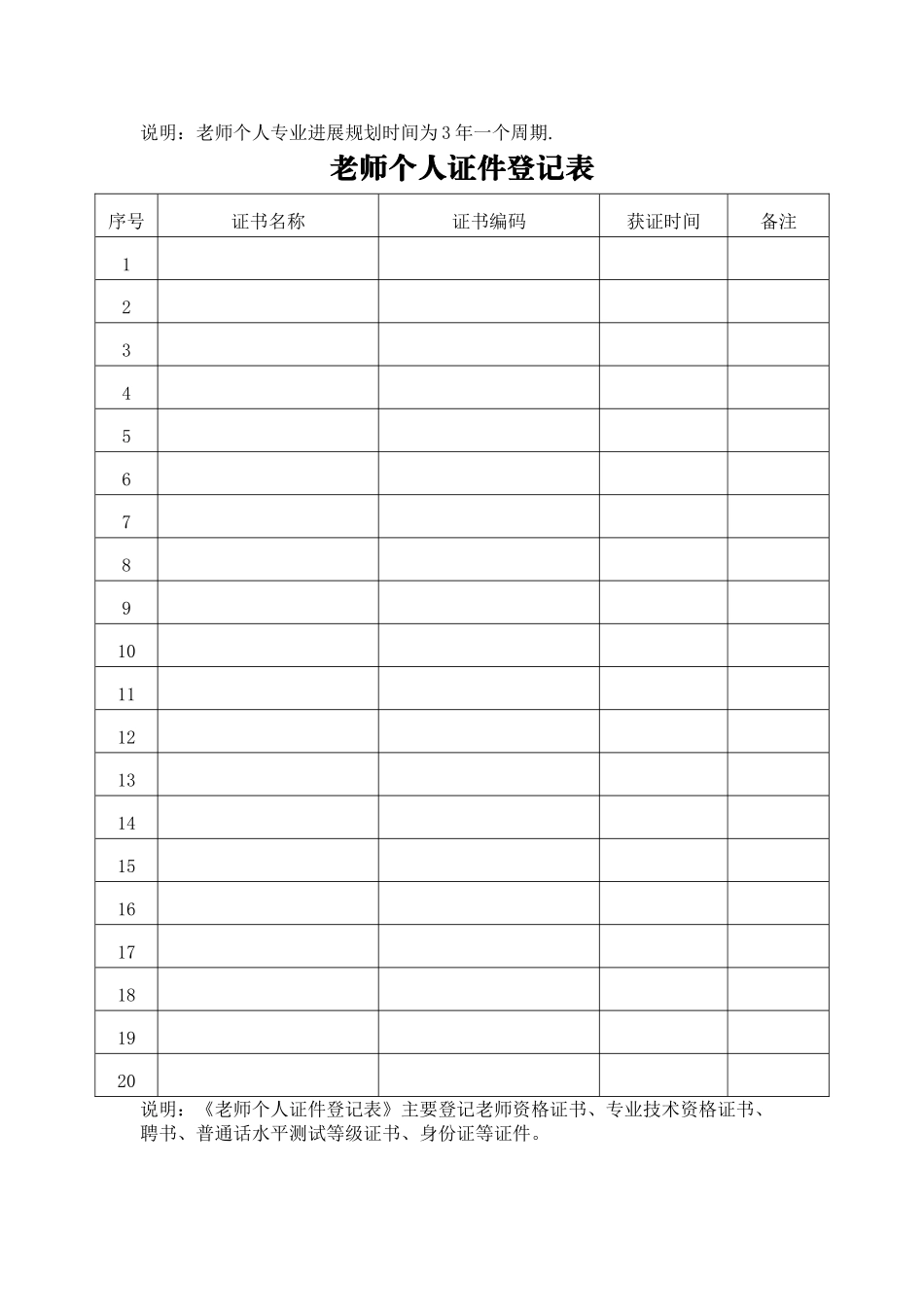 说明：老师个人专业进展规划时间为 3 年一个周期.

老师个人证件登记表

| 序号 | 证书名称 | 证书编码 | 获证时间 | 备注 |
|---|---|---|---|---|
| 1 | | | | |
| 2 | | | | |
| 3 | | | | |
| 4 | | | | |
| 5 | | | | |
| 6 | | | | |
| 7 | | | | |
| 8 | | | | |
| 9 | | | | |
| 10 | | | | |
| 11 | | | | |
| 12 | | | | |
| 13 | | | | |
| 14 | | | | |
| 15 | | | | |
| 16 | | | | |
| 17 | | | | |
| 18 | | | | |
| 19 | | | | |
| 20 | | | | |

说明：《老师个人证件登记表》主要登记老师资格证书、专业技术资格证书、聘书、普通话水平测试等级证书、身份证等证件。